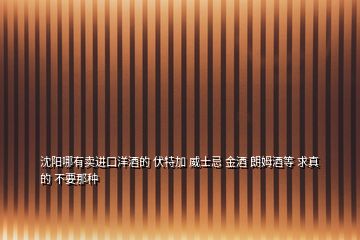 沈阳哪有卖进口洋酒的 伏特加 威士忌 金酒 朗姆酒等 求真的 不要那种